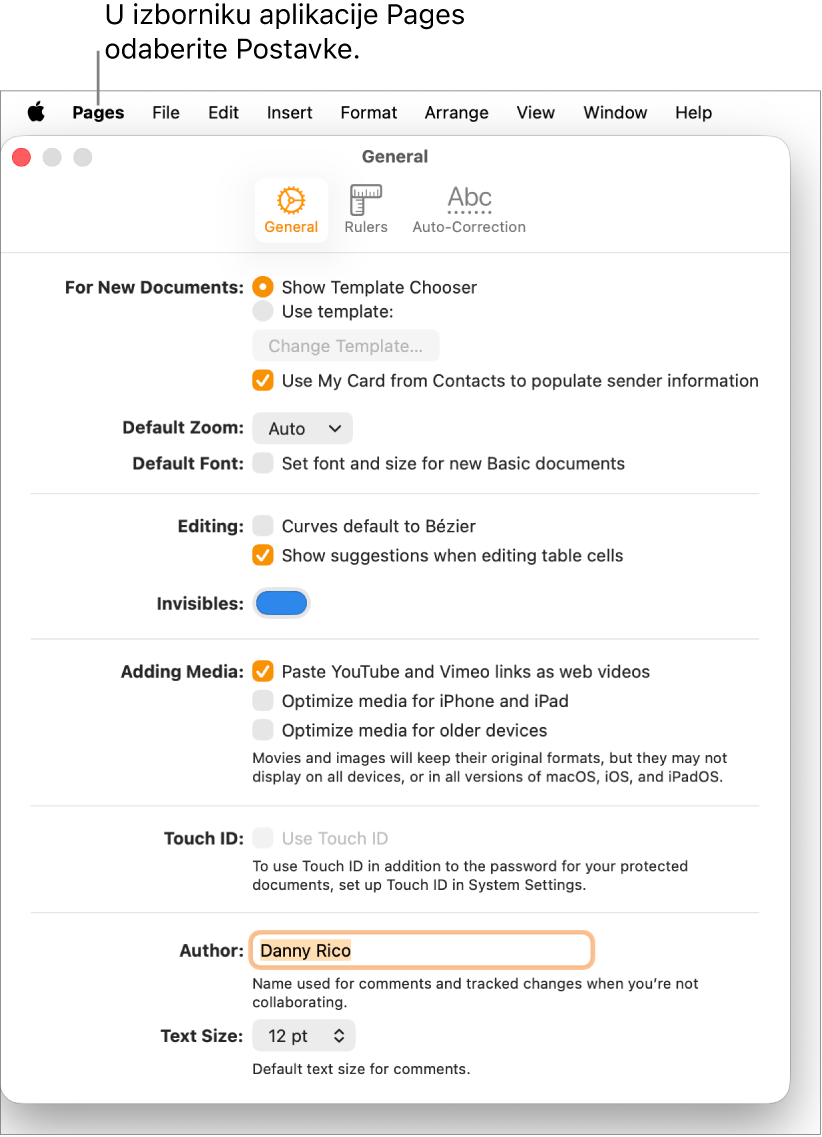 U izborniku aplikacije Pages odaberite Postavke.

Pages File Edit Insert Format Arrange View Window Help

General

General Rulers Abc Auto-Correction

For New Documents: Show Template Chooser
Use template:
Change Template...
Use My Card from Contacts to populate sender information

Default Zoom: Auto
Default Font: Set font and size for new Basic documents

Editing: Curves default to Bézier
Show suggestions when editing table cells

Invisibles:

Adding Media: Paste YouTube and Vimeo links as web videos
Optimize media for iPhone and iPad
Optimize media for older devices
Movies and images will keep their original formats, but they may not display on all devices, or in all versions of macOS, iOS, and iPadOS.

Touch ID: Use Touch ID
To use Touch ID in addition to the password for your protected documents, set up Touch ID in System Settings.

Author: Danny Rico
Name used for comments and tracked changes when you're not collaborating.

Text Size: 12 pt
Default text size for comments.